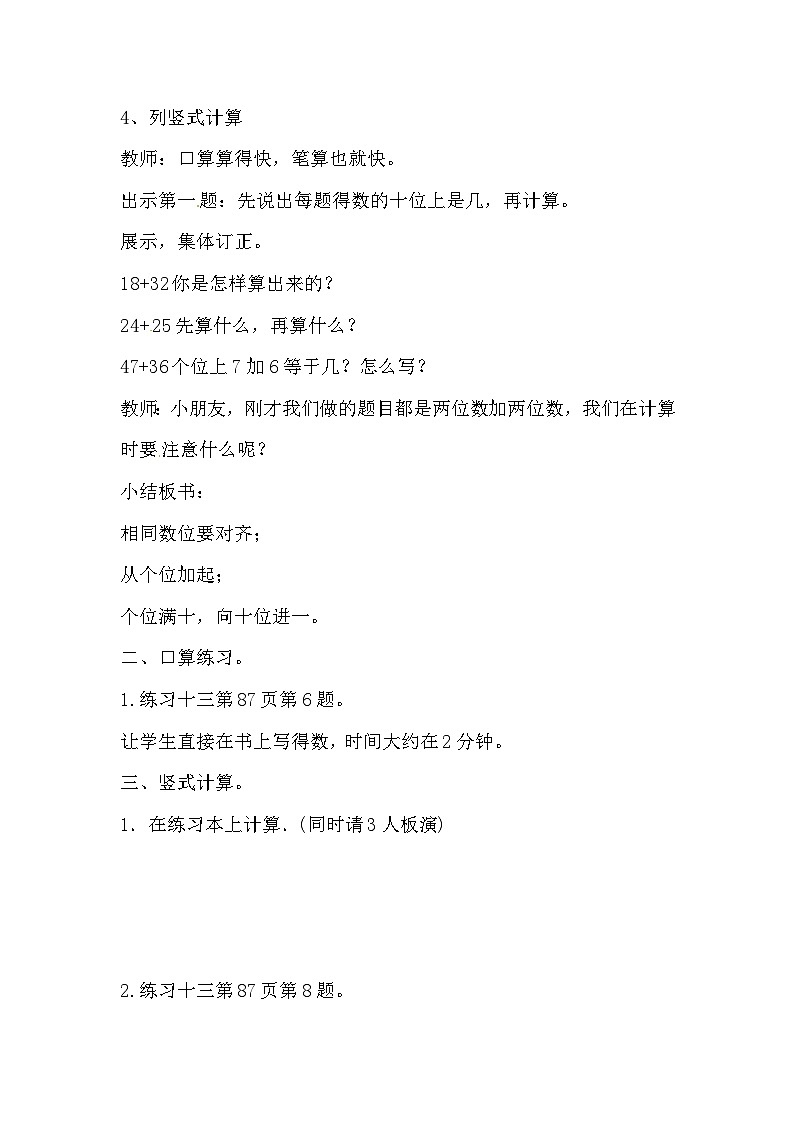 4、列竖式计算

教师：口算算得快，笔算也就快。

出示第一题：先说出每题得数的十位上是几，再计算。

展示，集体订正。

18+32你是怎样算出来的？

24+25先算什么，再算什么？

47+36个位上7加6等于几？怎么写？

教师：小朋友，刚才我们做的题目都是两位数加两位数，我们在计算时要注意什么呢？

小结板书：

相同数位要对齐；

从个位加起；

个位满十，向十位进一。

二、口算练习。

1.练习十三第87页第6题。

让学生直接在书上写得数，时间大约在2分钟。

三、竖式计算。

1. 在练习本上计算.（同时请3人板演)

2.练习十三第87页第8题。